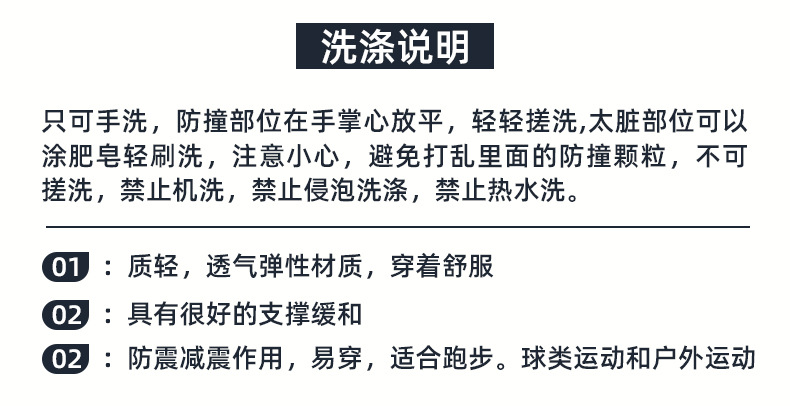 洗涤说明

只可手洗，防撞部位在手掌心放平，轻轻搓洗,太脏部位可以涂肥皂轻刷洗，注意小心，避免打乱里面的防撞颗粒，不可搓洗，禁止机洗，禁止侵泡洗涤，禁止热水洗。

01：质轻，透气弹性材质，穿着舒服

02：具有很好的支撑缓和

02：防震减震作用，易穿，适合跑步。球类运动和户外运动